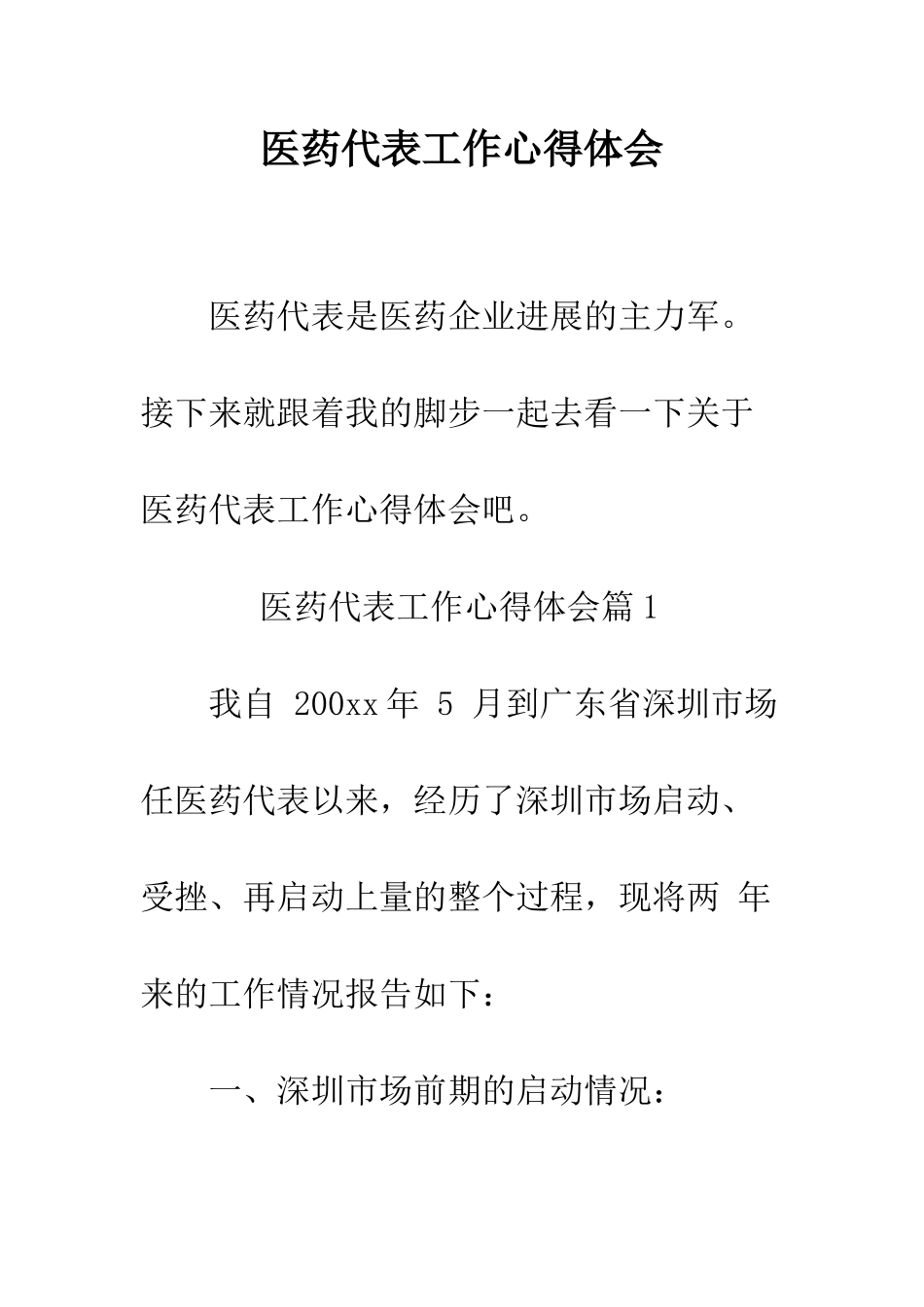 医药代表工作心得体会

医药代表是医药企业进展的主力军。接下来就跟着我的脚步一起去看一下关于医药代表工作心得体会吧。

医药代表工作心得体会篇 1

我自 200xx 年 5 月到广东省深圳市场任医药代表以来，经历了深圳市场启动、受挫、再启动上量的整个过程，现将两 年来的工作情况报告如下：

一、深圳市场前期的启动情况：